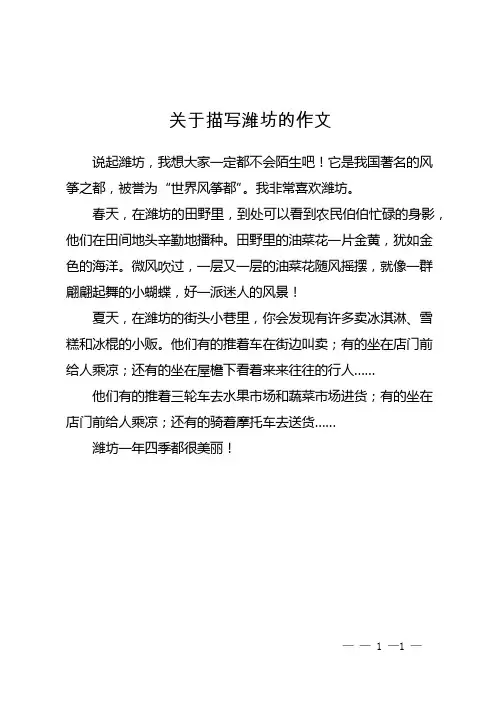 关于描写潍坊的作文

说起潍坊，我想大家一定都不会陌生吧！它是我国著名的风筝之都，被誉为“世界风筝都”。我非常喜欢潍坊。

春天，在潍坊的田野里，到处可以看到农民伯伯忙碌的身影，他们在田间地头辛勤地播种。田野里的油菜花一片金黄，犹如金色的海洋。微风吹过，一层又一层的油菜花随风摇摆，就像一群翩翩起舞的小蝴蝶，好一派迷人的风景！

夏天，在潍坊的街头小巷里，你会发现有许多卖冰淇淋、雪糕和冰棍的小贩。他们有的推着车在街边叫卖；有的坐在店门前给人乘凉；还有的坐在屋檐下看着来来往往的行人……

他们有的推着三轮车去水果市场和蔬菜市场进货；有的坐在店门前给人乘凉；还有的骑着摩托车去送货……

潍坊一年四季都很美丽！

— — 1 —1 —